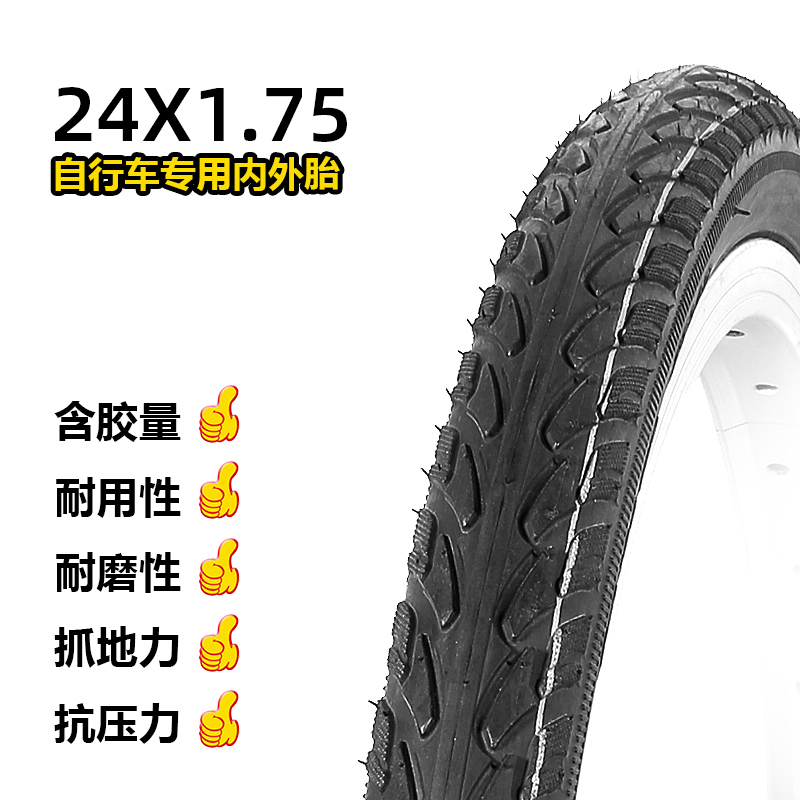 24X1.75
自行车专用内外胎

含胶量
耐用性
耐磨性
抓地力
抗压力